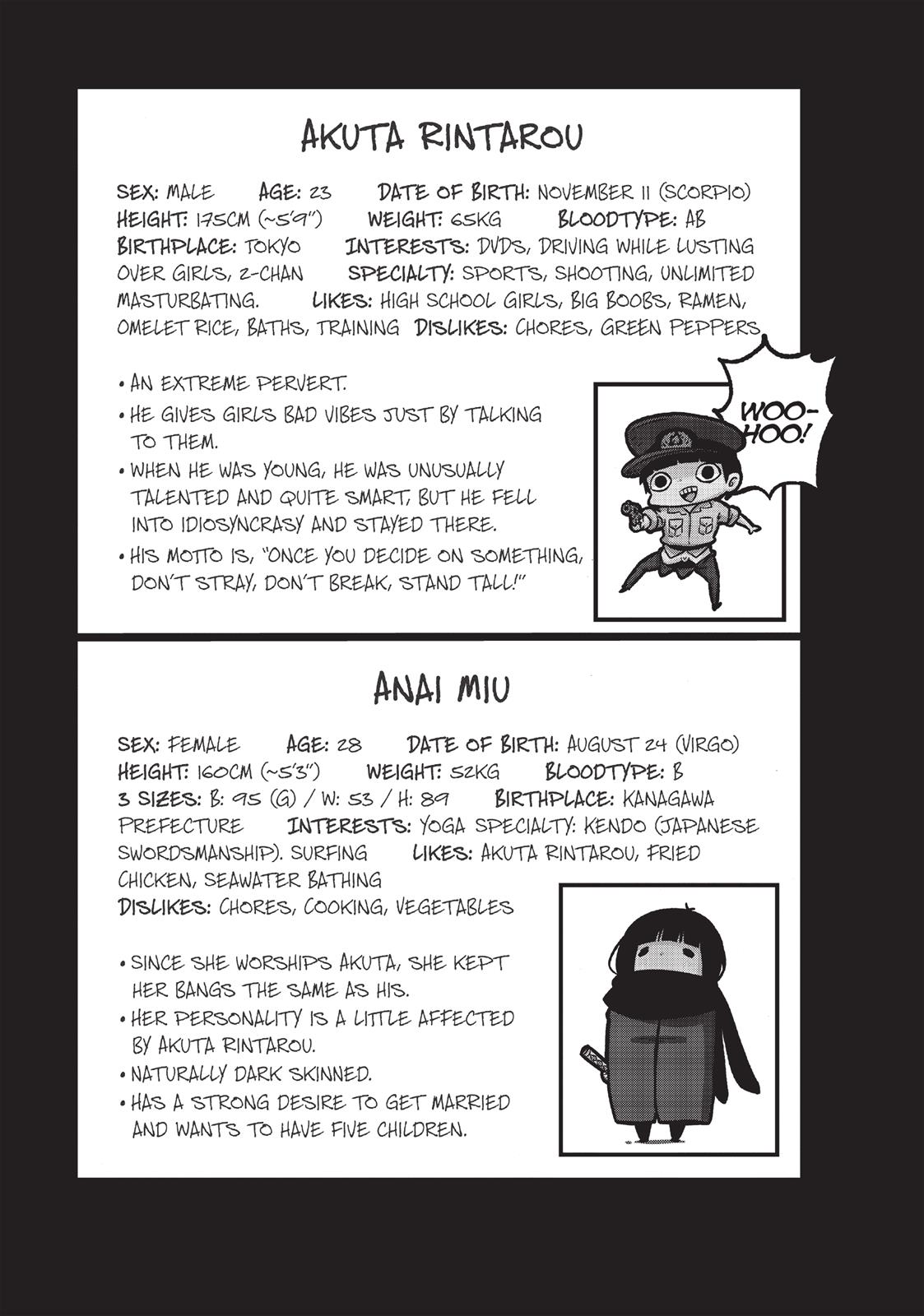 AKUTA RINTAROU

SEX: MALE AGE: 23 DATE OF BIRTH: NOVEMBER 11 (SCORPIO) HEIGHT: 175CM (~5'9") WEIGHT: 65KG BLOODTYPE: AB BIRTHPLACE: TOKYO INTERESTS: DVDS, DRIVING WHILE LUSTING OVER GIRLS, 2-CHAN SPECIALTY: SPORTS, SHOOTING, UNLIMITED MASTURBATING. LIKES: HIGH SCHOOL GIRLS, BIG BOOBS, RAMEN, OMELET RICE, BATHS, TRAINING DISLIKES: CHORES, GREEN PEPPERS

• AN EXTREME PERVERT.
• HE GIVES GIRLS BAD VIBES JUST BY TALKING TO THEM.
• WHEN HE WAS YOUNG, HE WAS UNUSUALLY TALENTED AND QUITE SMART, BUT HE FELL INTO IDIOSYNCRASY AND STAYED THERE.
• HIS MOTTO IS, "ONCE YOU DECIDE ON SOMETHING, DON'T STRAY, DON'T BREAK, STAND TALL!"

WOO-HOO!

ANAI MIU

SEX: FEMALE AGE: 28 DATE OF BIRTH: AUGUST 24 (VIRGO) HEIGHT: 160CM (~5'3") WEIGHT: 52KG BLOODTYPE: B 3 SIZES: B: 95 (G) / W: 53 / H: 89 BIRTHPLACE: KANAGAWA PREFECTURE INTERESTS: YOGA SPECIALTY: KENDO (JAPANESE SWORDSMANSHIP). SURFING LIKES: AKUTA RINTAROU, FRIED CHICKEN, SEAWATER BATHING
DISLIKES: CHORES, COOKING, VEGETABLES

• SINCE SHE WORSHIPS AKUTA, SHE KEPT HER BANGS THE SAME AS HIS.
• HER PERSONALITY IS A LITTLE AFFECTED BY AKUTA RINTAROU.
• NATURALLY DARK SKINNED.
• HAS A STRONG DESIRE TO GET MARRIED AND WANTS TO HAVE FIVE CHILDREN.